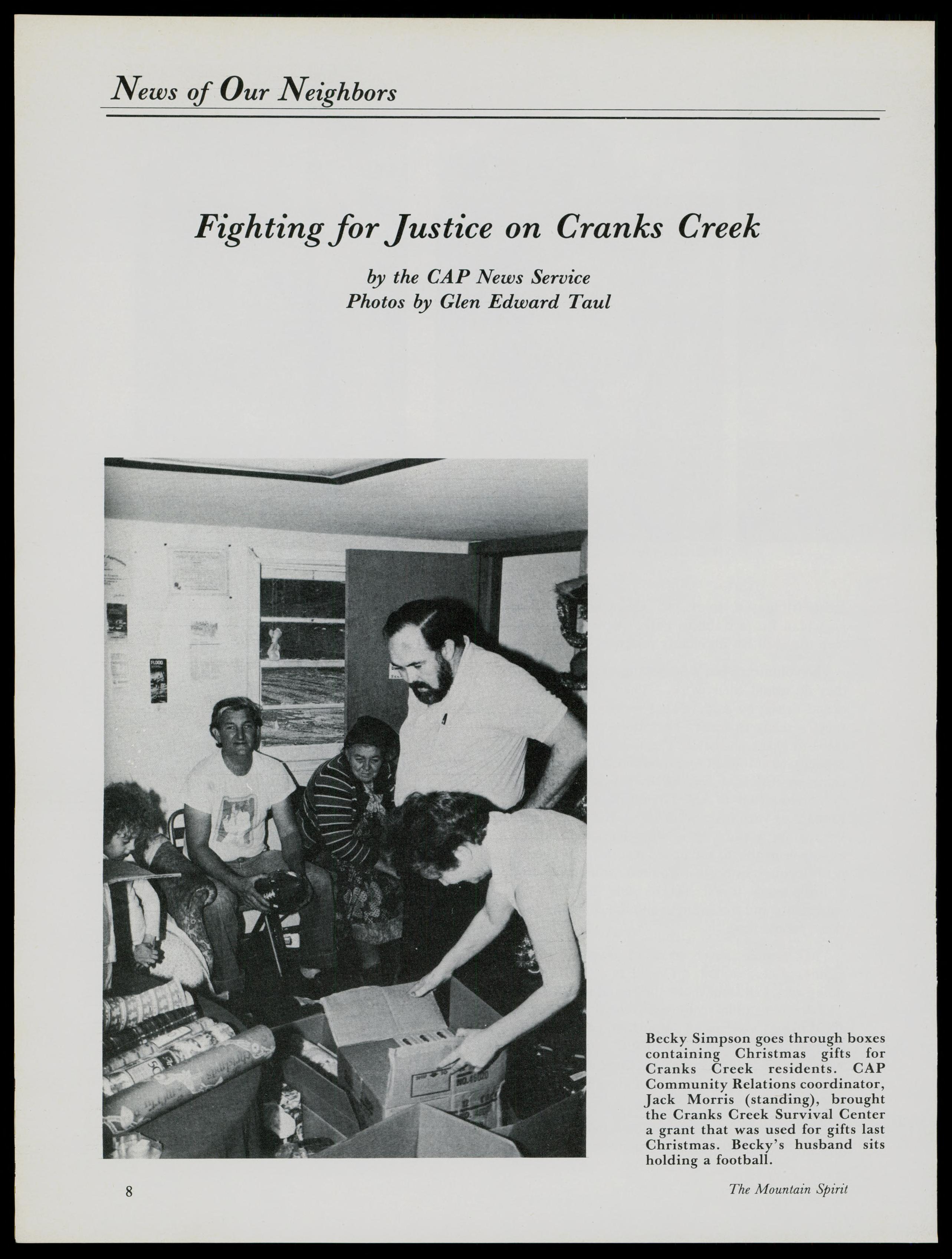 News of Our Neighbors

Fighting for Justice on Cranks Creek

by the CAP News Service
Photos by Glen Edward Taul

FLOOD

Becky Simpson goes through boxes containing Christmas gifts for Cranks Creek residents. CAP Community Relations coordinator, Jack Morris (standing), brought the Cranks Creek Survival Center a grant that was used for gifts last Christmas. Becky's husband sits holding a football.

8

The Mountain Spirit